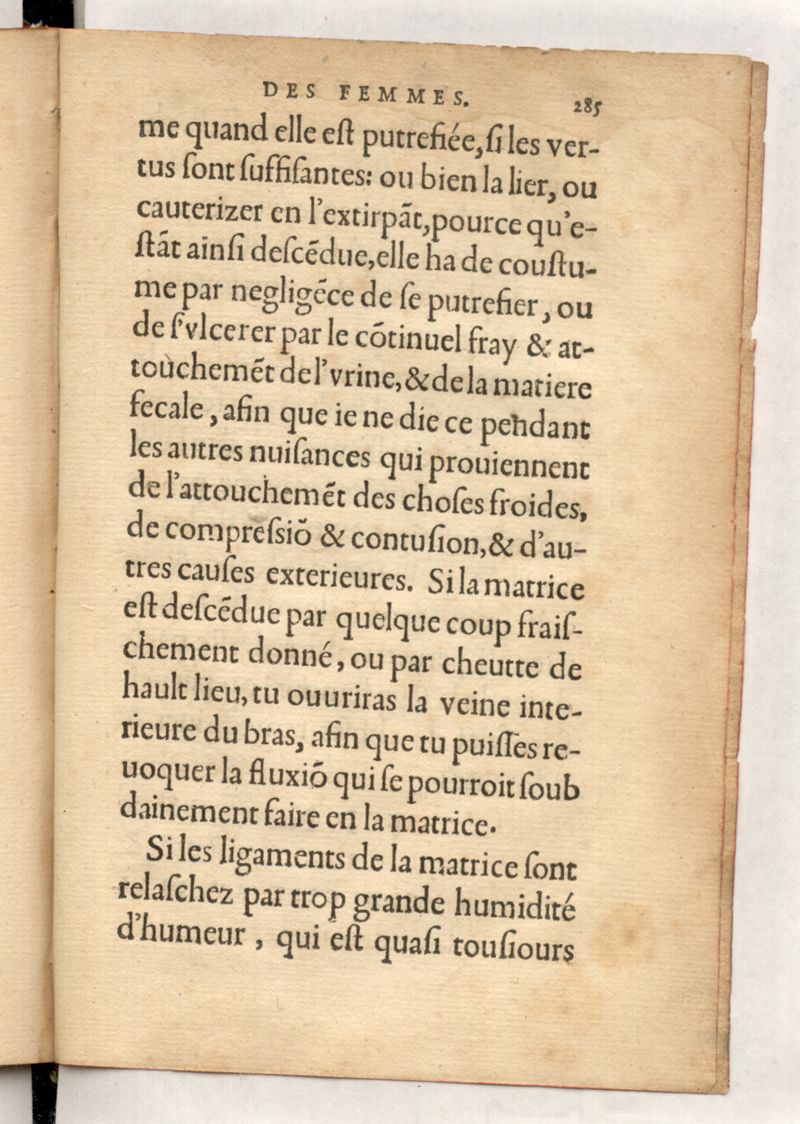 DES FEMMES. 285

me quand elle eſt putrefiée, ſi les vertus ſont ſuffiſantes: ou bien la lier, ou cauterizer en l'extirpãt, pource qu'eſtãt ainſi deſcẽdue, elle ha de couſtume par negligẽce de ſe putrefier, ou de ſ'vlcerer par le cõtinuel fray & attouchemẽt de l'vrine, & de la matiere fecale, afin que ie ne die ce pendant les autres nuiſances qui prouiennent de l'attouchemẽt des choſes froides, de compreſsiõ & contuſion, & d'autres cauſes exterieures. Si la matrice eſt deſcẽdue par quelque coup fraiſchement donné, ou par cheutte de hault lieu, tu ouuriras la veine interieure du bras, afin que tu puiſſes reuoquer la fluxiõ qui ſe pourroit ſoubdainement faire en la matrice.

Si les ligaments de la matrice ſont relaſchez par trop grande humidité d'humeur, qui eſt quaſi touſiours